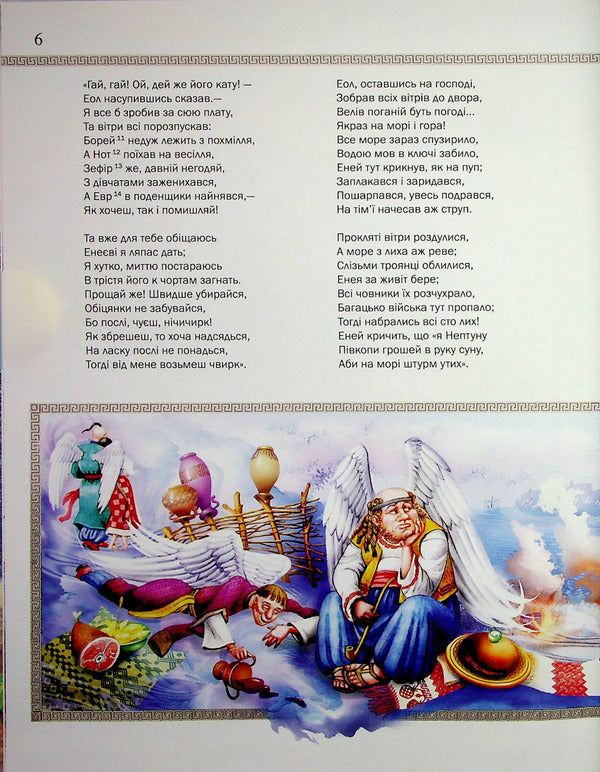 6

«Гай, гай! Ой, дей же його кату! —
Еол насупившись сказав.—
Я все б зробив за сюю плату,
Та вітри всі порозпускав:
Борей $^{11}$ недуж лежить з похмілля,
А Нот $^{12}$ поїхав на весілля,
Зефір $^{13}$ же, давній негодяй,
З дівчатами заженихався,
А Евр $^{14}$ в поденщики найнявся,—
Як хочеш, так і помишляй!

Та вже для тебе обіщаюсь
Енеєві я ляпас дать;
Я хутко, миттю постараюсь
В трістя його к чортам загнать.
Прощай же! Швидше убирайся,
Обіцянки не забувайся,
Бо послі, чуєш, нічичирк!
Як збрешеш, то хоча надсядься,
На ласку послі не понадься,
Тогді від мене возьмеш чвирк».

Еол, оставшись на господі,
Зобрав всіх вітрів до двора,
Велів поганій буть погоді...
Якраз на морі і гора!
Все море зараз спузирило,
Водою мов в ключі забило,
Еней тут крикнув, як на пуп;
Заплакався і заридався,
Пошарпався, увесь подрався,
На тім'ї начесав аж струп.

Прокляті вітри роздулися,
А море з лиха аж реве;
Слізьми троянці облилися,
Енея за живіт бере;
Всі човники їх розчухрало,
Багацько війська тут пропало;
Тогді набрались всі сто лих!
Еней кричить, що «я Нептуну
Півкопи грошей в руку суну,
Аби на морі штурм утих».